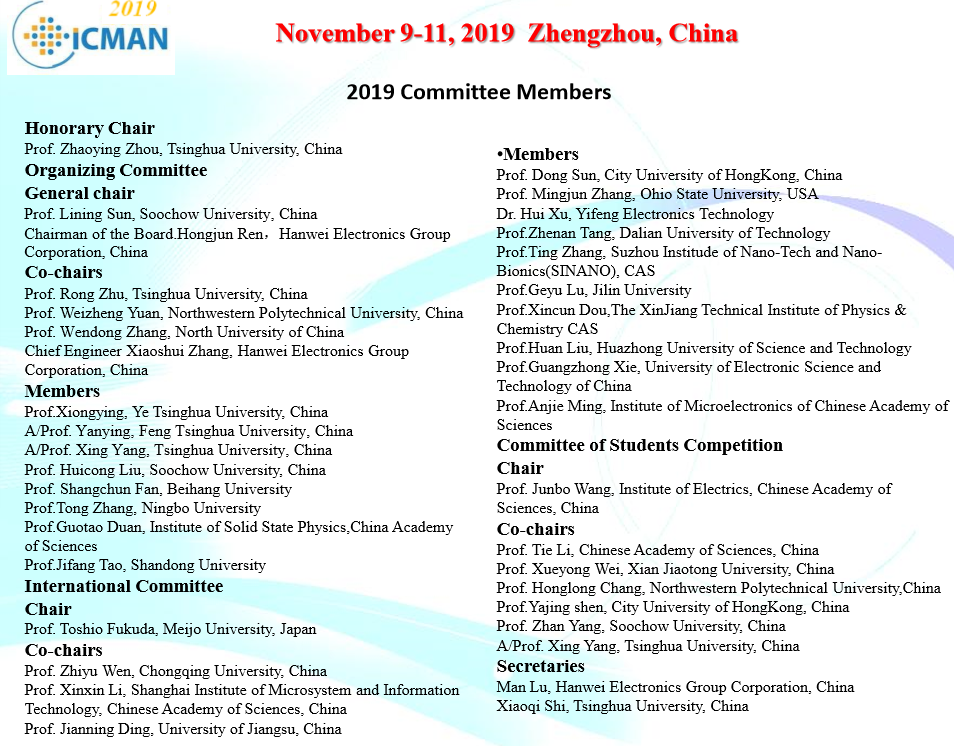 2019
ICMAN

November 9-11, 2019 Zhengzhou, China

2019 Committee Members

Honorary Chair
Prof. Zhaoying Zhou, Tsinghua University, China
Organizing Committee
General chair
Prof. Lining Sun, Soochow University, China
Chairman of the Board.Hongjun Ren，Hanwei Electronics Group Corporation, China
Co-chairs
Prof. Rong Zhu, Tsinghua University, China
Prof. Weizheng Yuan, Northwestern Polytechnical University, China
Prof. Wendong Zhang, North University of China
Chief Engineer Xiaoshui Zhang, Hanwei Electronics Group Corporation, China
Members
Prof.Xiongying, Ye Tsinghua University, China
A/Prof. Yanying, Feng Tsinghua University, China
A/Prof. Xing Yang, Tsinghua University, China
Prof. Huicong Liu, Soochow University, China
Prof. Shangchun Fan, Beihang University
Prof.Tong Zhang, Ningbo University
Prof.Guotao Duan, Institute of Solid State Physics,China Academy of Sciences
Prof.Jifang Tao, Shandong University
International Committee
Chair
Prof. Toshio Fukuda, Meijo University, Japan
Co-chairs
Prof. Zhiyu Wen, Chongqing University, China
Prof. Xinxin Li, Shanghai Institute of Microsystem and Information Technology, Chinese Academy of Sciences, China
Prof. Jianning Ding, University of Jiangsu, China

•Members
Prof. Dong Sun, City University of HongKong, China
Prof. Mingjun Zhang, Ohio State University, USA
Dr. Hui Xu, Yifeng Electronics Technology
Prof.Zhenan Tang, Dalian University of Technology
Prof.Ting Zhang, Suzhou Institude of Nano-Tech and Nano-Bionics(SINANO), CAS
Prof.Geyu Lu, Jilin University
Prof.Xincun Dou,The XinJiang Technical Institute of Physics & Chemistry CAS
Prof.Huan Liu, Huazhong University of Science and Technology
Prof.Guangzhong Xie, University of Electronic Science and Technology of China
Prof.Anjie Ming, Institute of Microelectronics of Chinese Academy of Sciences
Committee of Students Competition
Chair
Prof. Junbo Wang, Institute of Electrics, Chinese Academy of Sciences, China
Co-chairs
Prof. Tie Li, Chinese Academy of Sciences, China
Prof. Xueyong Wei, Xian Jiaotong University, China
Prof. Honglong Chang, Northwestern Polytechnical University,China
Prof.Yajing shen, City University of HongKong, China
Prof. Zhan Yang, Soochow University, China
A/Prof. Xing Yang, Tsinghua University, China
Secretaries
Man Lu, Hanwei Electronics Group Corporation, China
Xiaoqi Shi, Tsinghua University, China